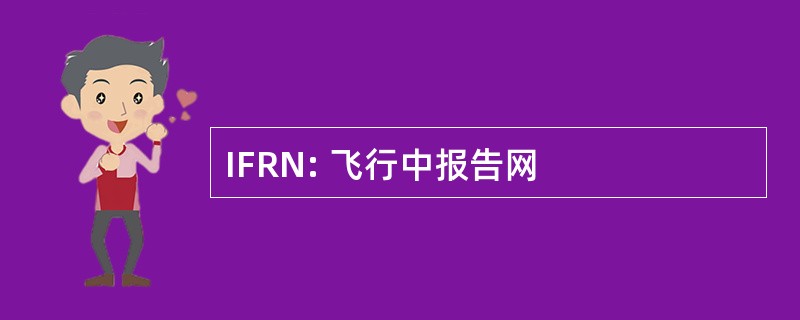 IFRN: 飞行中报告网